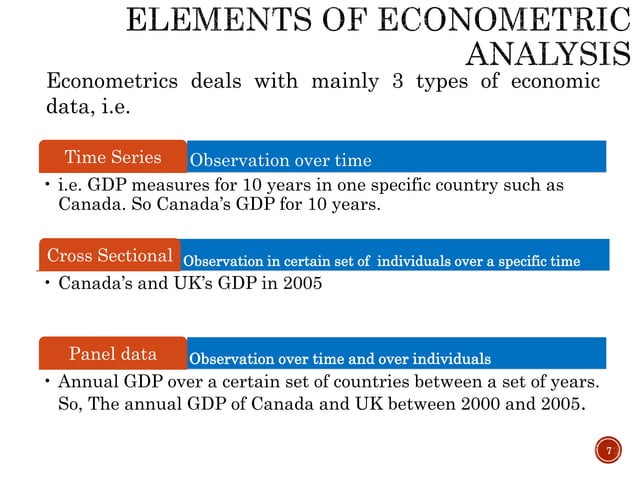 ELEMENTS OF ECONOMETRIC ANALYSIS

Econometrics deals with mainly 3 types of economic data, i.e.

Time Series
Observation over time

• i.e. GDP measures for 10 years in one specific country such as Canada. So Canada's GDP for 10 years.

Cross Sectional
Observation in certain set of individuals over a specific time

• Canada's and UK's GDP in 2005

Panel data
Observation over time and over individuals

• Annual GDP over a certain set of countries between a set of years. So, The annual GDP of Canada and UK between 2000 and 2005.

7